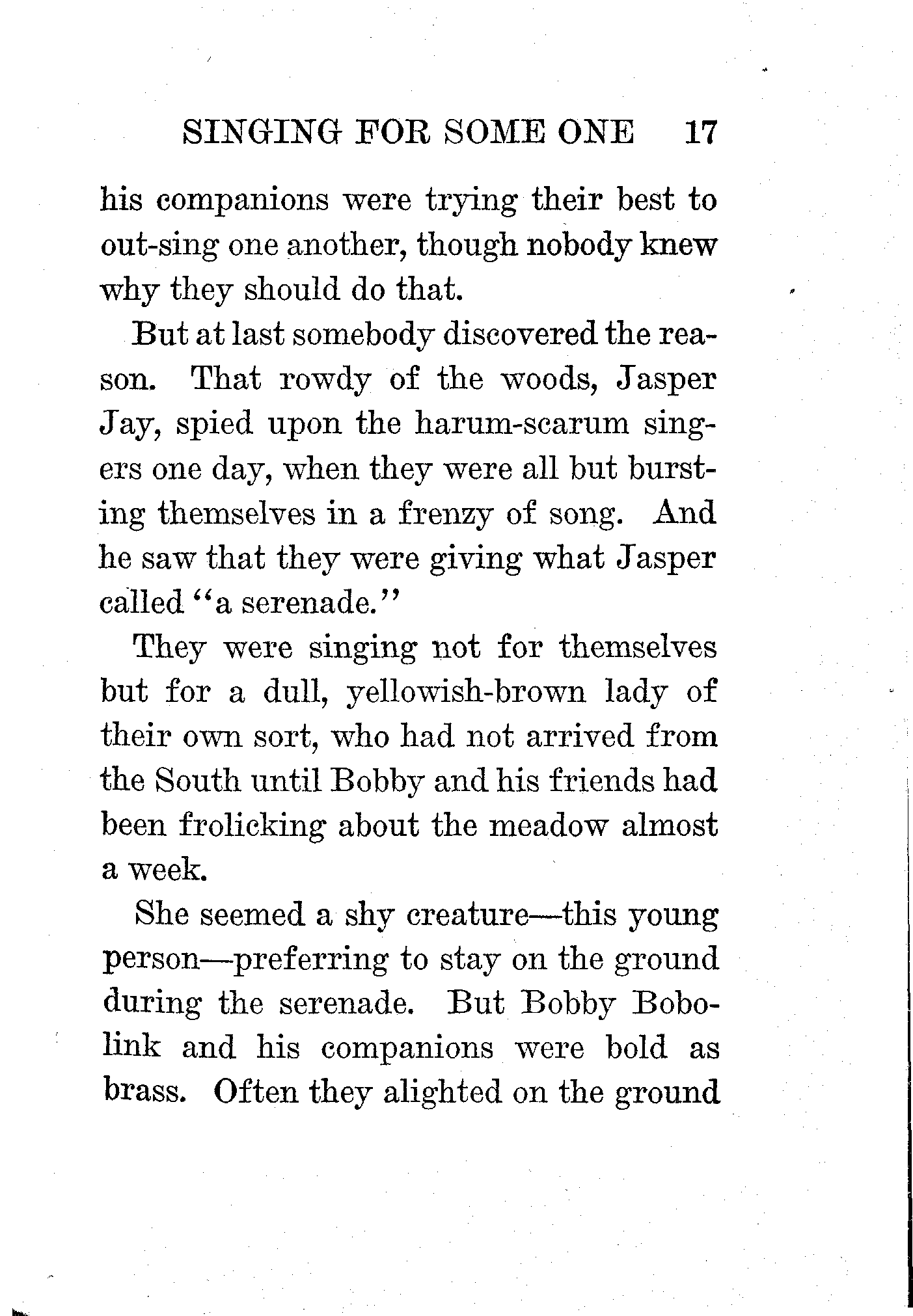 SINGING FOR SOME ONE 17

his companions were trying their best to out-sing one another, though nobody knew why they should do that.

But at last somebody discovered the reason. That rowdy of the woods, Jasper Jay, spied upon the harum-scarum singers one day, when they were all but bursting themselves in a frenzy of song. And he saw that they were giving what Jasper called "a serenade."

They were singing not for themselves but for a dull, yellowish-brown lady of their own sort, who had not arrived from the South until Bobby and his friends had been frolicking about the meadow almost a week.

She seemed a shy creature—this young person—preferring to stay on the ground during the serenade. But Bobby Bobolink and his companions were bold as brass. Often they alighted on the ground